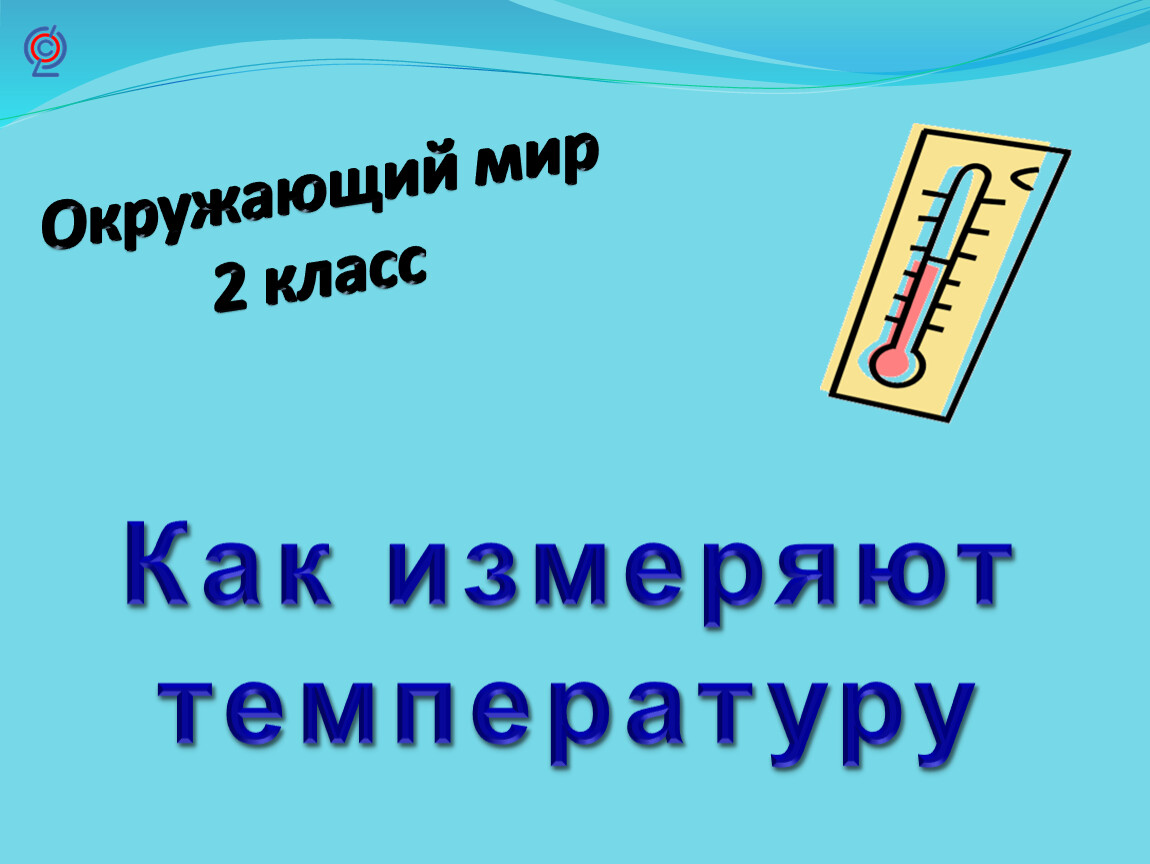 Окружающий мир
2 класс

Как измеряют температуру